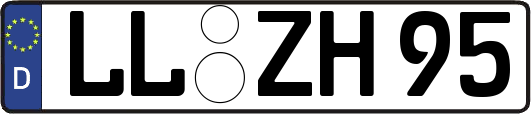 D LL ZH 95